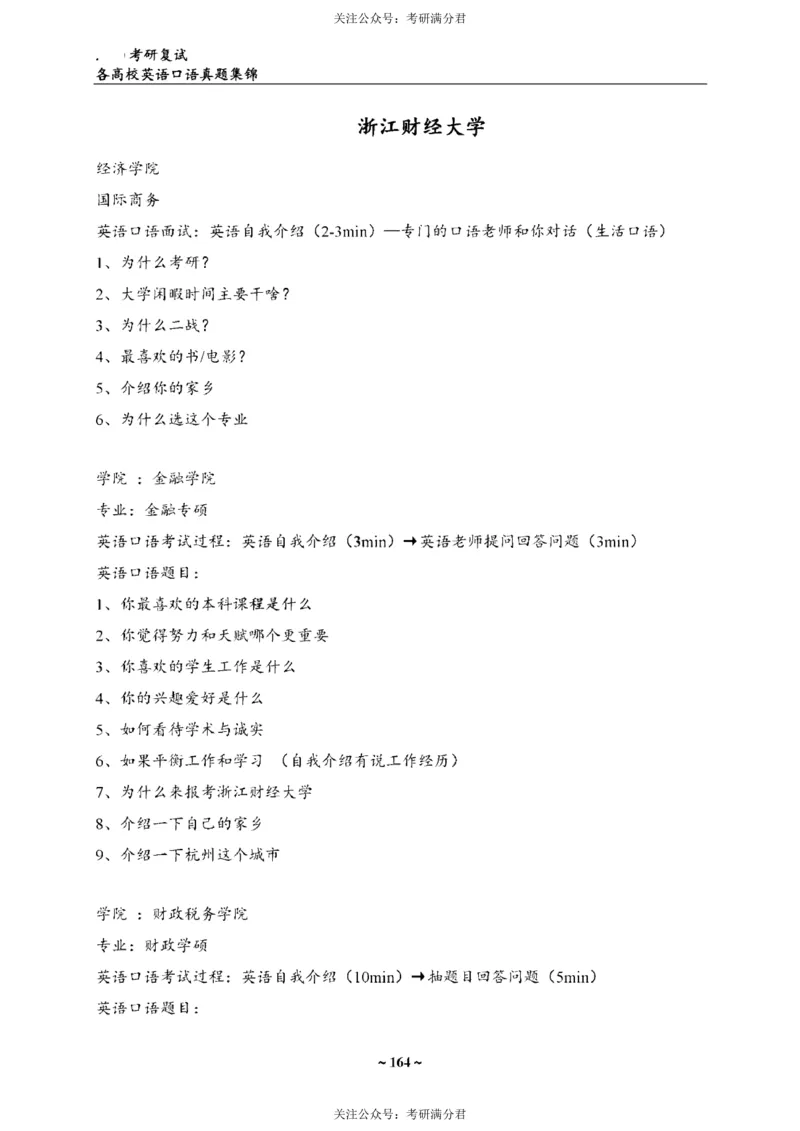 关注公众号：考研满分君

考研复试
各高校英语口语真题集锦

浙江财经大学

经济学院

国际商务

英语口语面试：英语自我介绍（2-3min）—专门的口语老师和你对话（生活口语）

1、为什么考研？

2、大学闲暇时间主要干啥？

3、为什么二战？

4、最喜欢的书/电影？

5、介绍你的家乡

6、为什么选这个专业

学院 ：金融学院

专业：金融专硕

英语口语考试过程：英语自我介绍（3min）→英语老师提问回答问题（3min）

英语口语题目：

1、你最喜欢的本科课程是什么

2、你觉得努力和天赋哪个更重要

3、你喜欢的学生工作是什么

4、你的兴趣爱好是什么

5、如何看待学术与诚实

6、如果平衡工作和学习 （自我介绍有说工作经历）

7、为什么来报考浙江财经大学

8、介绍一下自己的家乡

9、介绍一下杭州这个城市

学院 ：财政税务学院

专业：财政学硕

英语口语考试过程：英语自我介绍（10min）→抽题目回答问题（5min）

英语口语题目：

~ 164 ~

关注公众号：考研满分君